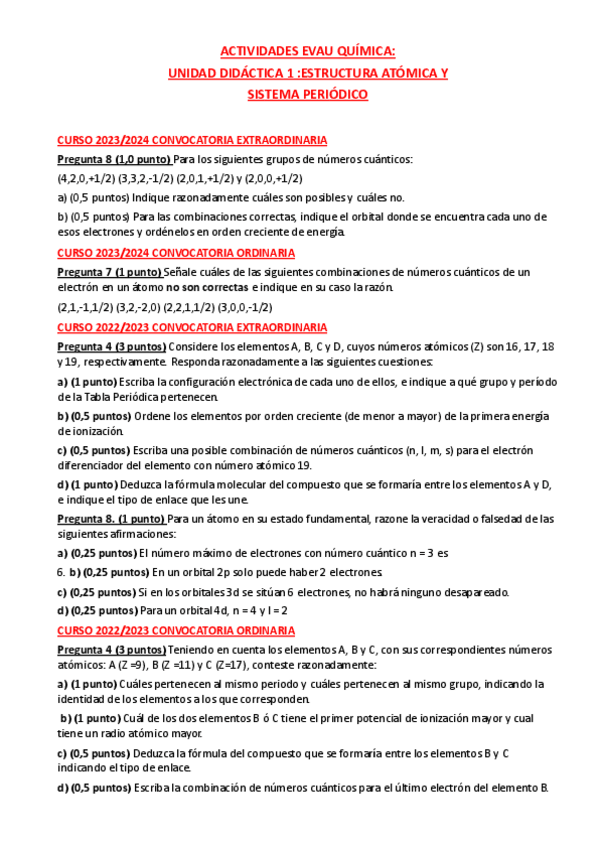 ACTIVIDADES EVAU QUÍMICA:
UNIDAD DIDÁCTICA 1 :ESTRUCTURA ATÓMICA Y SISTEMA PERIÓDICO

CURSO 2023/2024 CONVOCATORIA EXTRAORDINARIA

Pregunta 8 (1,0 punto) Para los siguientes grupos de números cuánticos:

(4,2,0,+1/2) (3,3,2,-1/2) (2,0,1,+1/2) y (2,0,0,+1/2)

a) (0,5 puntos) Indique razonadamente cuáles son posibles y cuáles no.

b) (0,5 puntos) Para las combinaciones correctas, indique el orbital donde se encuentra cada uno de esos electrones y ordénelos en orden creciente de energía.

CURSO 2023/2024 CONVOCATORIA ORDINARIA

Pregunta 7 (1 punto) Señale cuáles de las siguientes combinaciones de números cuánticos de un electrón en un átomo no son correctas e indique en su caso la razón.

(2,1,-1,1/2) (3,2,-2,0) (2,2,1,1/2) (3,0,0,-1/2)

CURSO 2022/2023 CONVOCATORIA EXTRAORDINARIA

Pregunta 4 (3 puntos) Considere los elementos A, B, C y D, cuyos números atómicos (Z) son 16, 17, 18 y 19, respectivamente. Responda razonadamente a las siguientes cuestiones:

a) (1 punto) Escriba la configuración electrónica de cada uno de ellos, e indique a qué grupo y período de la Tabla Periódica pertenecen.

b) (0,5 puntos) Ordene los elementos por orden creciente (de menor a mayor) de la primera energía de ionización.

c) (0,5 puntos) Escriba una posible combinación de números cuánticos (n, l, m, s) para el electrón diferenciador del elemento con número atómico 19.

d) (1 punto) Deduzca la fórmula molecular del compuesto que se formaría entre los elementos A y D, e indique el tipo de enlace que les une.

Pregunta 8. (1 punto) Para un átomo en su estado fundamental, razone la veracidad o falsedad de las siguientes afirmaciones:

a) (0,25 puntos) El número máximo de electrones con número cuántico n = 3 es 6.

b) (0,25 puntos) En un orbital 2p solo puede haber 2 electrones.

c) (0,25 puntos) Si en los orbitales 3d se sitúan 6 electrones, no habrá ninguno desapareado.

d) (0,25 puntos) Para un orbital 4d, n = 4 y l = 2

CURSO 2022/2023 CONVOCATORIA ORDINARIA

Pregunta 4 (3 puntos) Teniendo en cuenta los elementos A, B y C, con sus correspondientes números atómicos: A (Z =9), B (Z =11) y C (Z=17), conteste razonadamente:

a) (1 punto) Cuáles pertenecen al mismo periodo y cuáles pertenecen al mismo grupo, indicando la identidad de los elementos a los que corresponden.

b) (1 punto) Cuál de los dos elementos B ó C tiene el primer potencial de ionización mayor y cual tiene un radio atómico mayor.

c) (0,5 puntos) Deduzca la fórmula del compuesto que se formaría entre los elementos B y C indicando el tipo de enlace.

d) (0,5 puntos) Escriba la combinación de números cuánticos para el último electrón del elemento B.